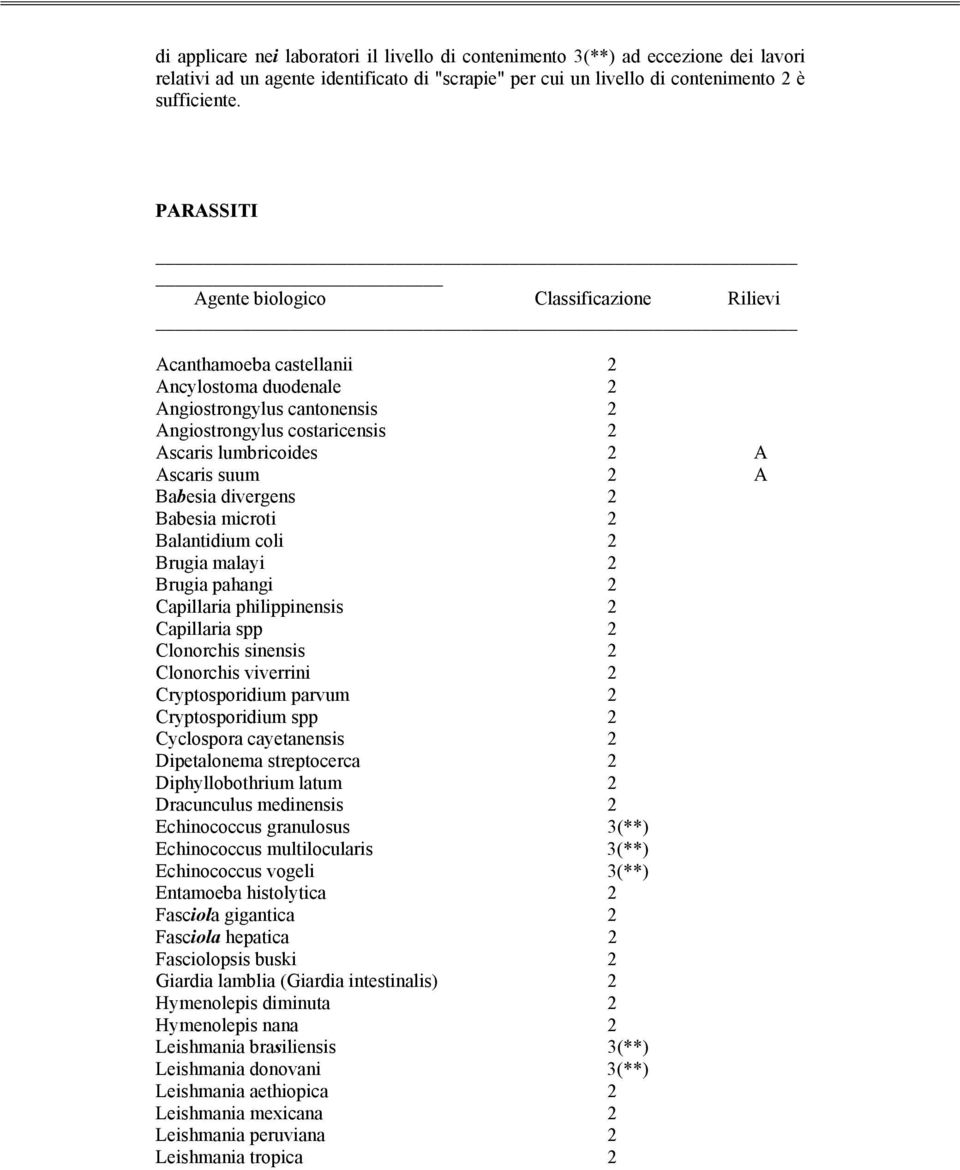 di applicare nei laboratori il livello di contenimento 3(**) ad eccezione dei lavori relativi ad un agente identificato di "scrapie" per cui un livello di contenimento 2 è sufficiente.

PARASSITI

| Agente biologico | Classificazione | Rilievi |
|---|---|---|
| Acanthamoeba castellanii | 2 | |
| Ancylostoma duodenale | 2 | |
| Angiostrongylus cantonensis | 2 | |
| Angiostrongylus costaricensis | 2 | |
| Ascaris lumbricoides | 2 | A |
| Ascaris suum | 2 | A |
| Babesia divergens | 2 | |
| Babesia microti | 2 | |
| Balantidium coli | 2 | |
| Brugia malayi | 2 | |
| Brugia pahangi | 2 | |
| Capillaria philippinensis | 2 | |
| Capillaria spp | 2 | |
| Clonorchis sinensis | 2 | |
| Clonorchis viverrini | 2 | |
| Cryptosporidium parvum | 2 | |
| Cryptosporidium spp | 2 | |
| Cyclospora cayetanensis | 2 | |
| Dipetalonema streptocerca | 2 | |
| Diphyllobothrium latum | 2 | |
| Dracunculus medinensis | 2 | |
| Echinococcus granulosus | 3(**) | |
| Echinococcus multilocularis | 3(**) | |
| Echinococcus vogeli | 3(**) | |
| Entamoeba histolytica | 2 | |
| Fasciola gigantica | 2 | |
| Fasciola hepatica | 2 | |
| Fasciolopsis buski | 2 | |
| Giardia lamblia (Giardia intestinalis) | 2 | |
| Hymenolepis diminuta | 2 | |
| Hymenolepis nana | 2 | |
| Leishmania brasiliensis | 3(**) | |
| Leishmania donovani | 3(**) | |
| Leishmania aethiopica | 2 | |
| Leishmania mexicana | 2 | |
| Leishmania peruviana | 2 | |
| Leishmania tropica | 2 | |